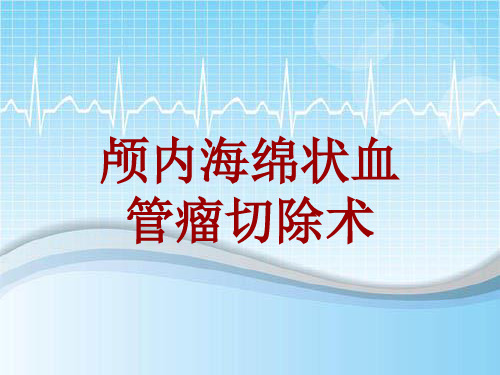 颅内海绵状血管瘤切除术